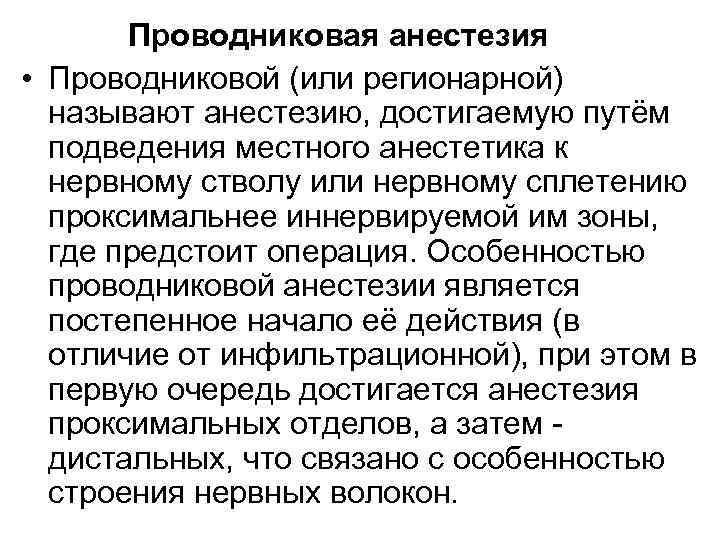 Проводниковая анестезия

• Проводниковой (или регионарной) называют анестезию, достигаемую путём подведения местного анестетика к нервному стволу или нервному сплетению проксимальнее иннервируемой им зоны, где предстоит операция. Особенностью проводниковой анестезии является постепенное начало её действия (в отличие от инфильтрационной), при этом в первую очередь достигается анестезия проксимальных отделов, а затем - дистальных, что связано с особенностью строения нервных волокон.